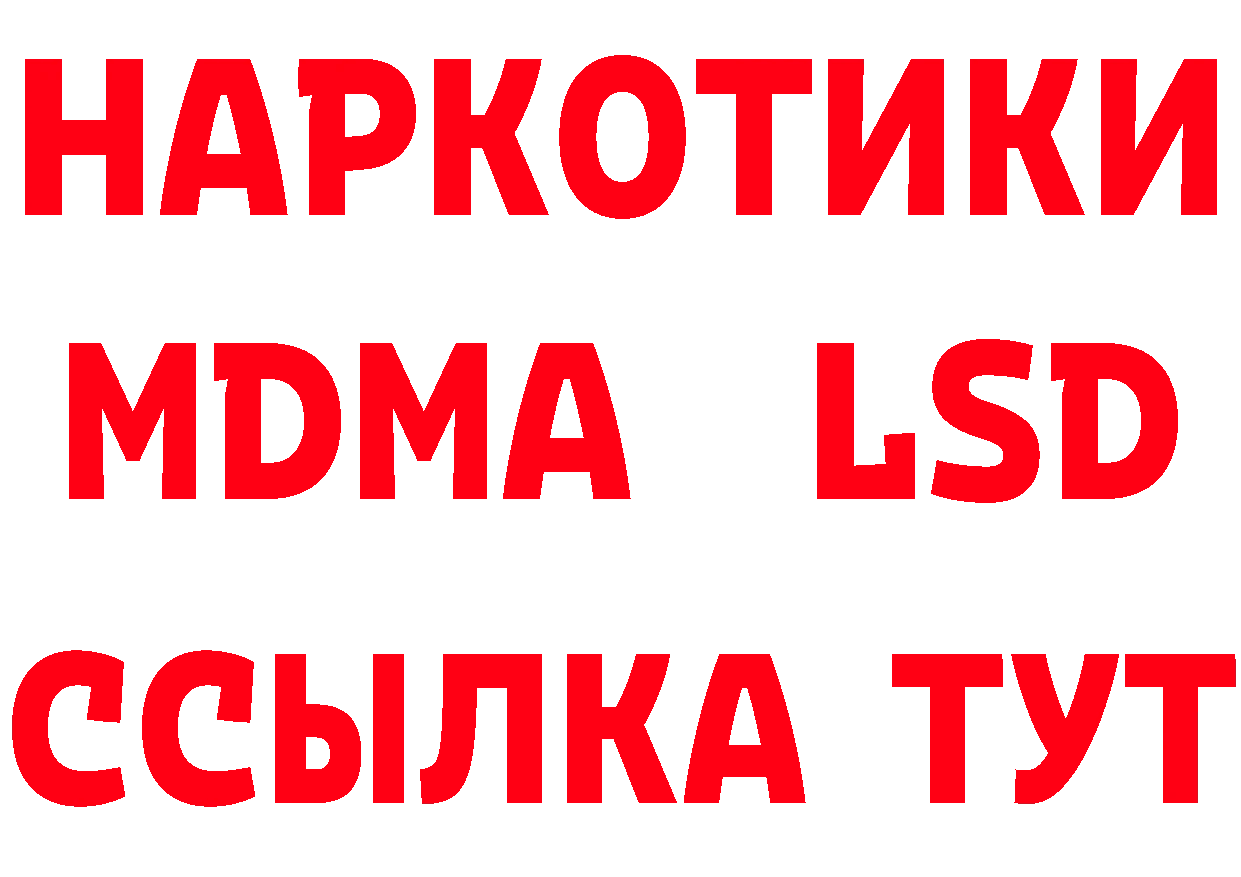 НАРКОТИКИ
MDMA LSD
ССЫЛКА ТУТ